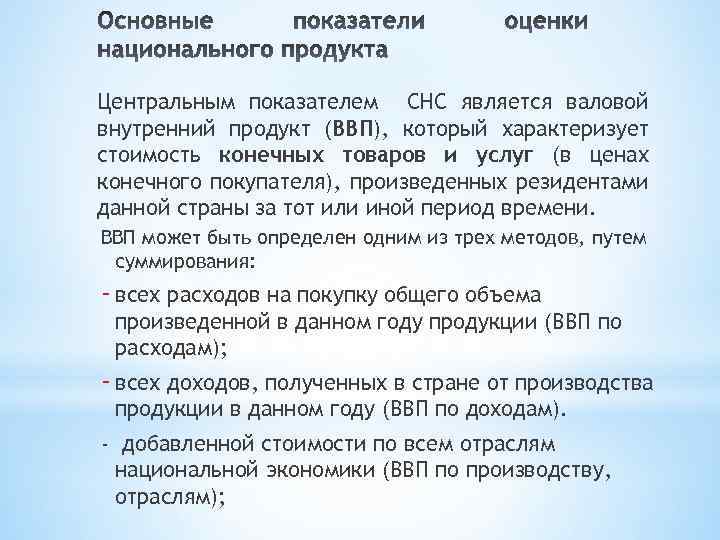 Основные показатели оценки национального продукта

Центральным показателем СНС является валовой внутренний продукт (ВВП), который характеризует стоимость конечных товаров и услуг (в ценах конечного покупателя), произведенных резидентами данной страны за тот или иной период времени.

ВВП может быть определен одним из трех методов, путем суммирования:

- всех расходов на покупку общего объема произведенной в данном году продукции (ВВП по расходам);

- всех доходов, полученных в стране от производства продукции в данном году (ВВП по доходам).

- добавленной стоимости по всем отраслям национальной экономики (ВВП по производству, отраслям);